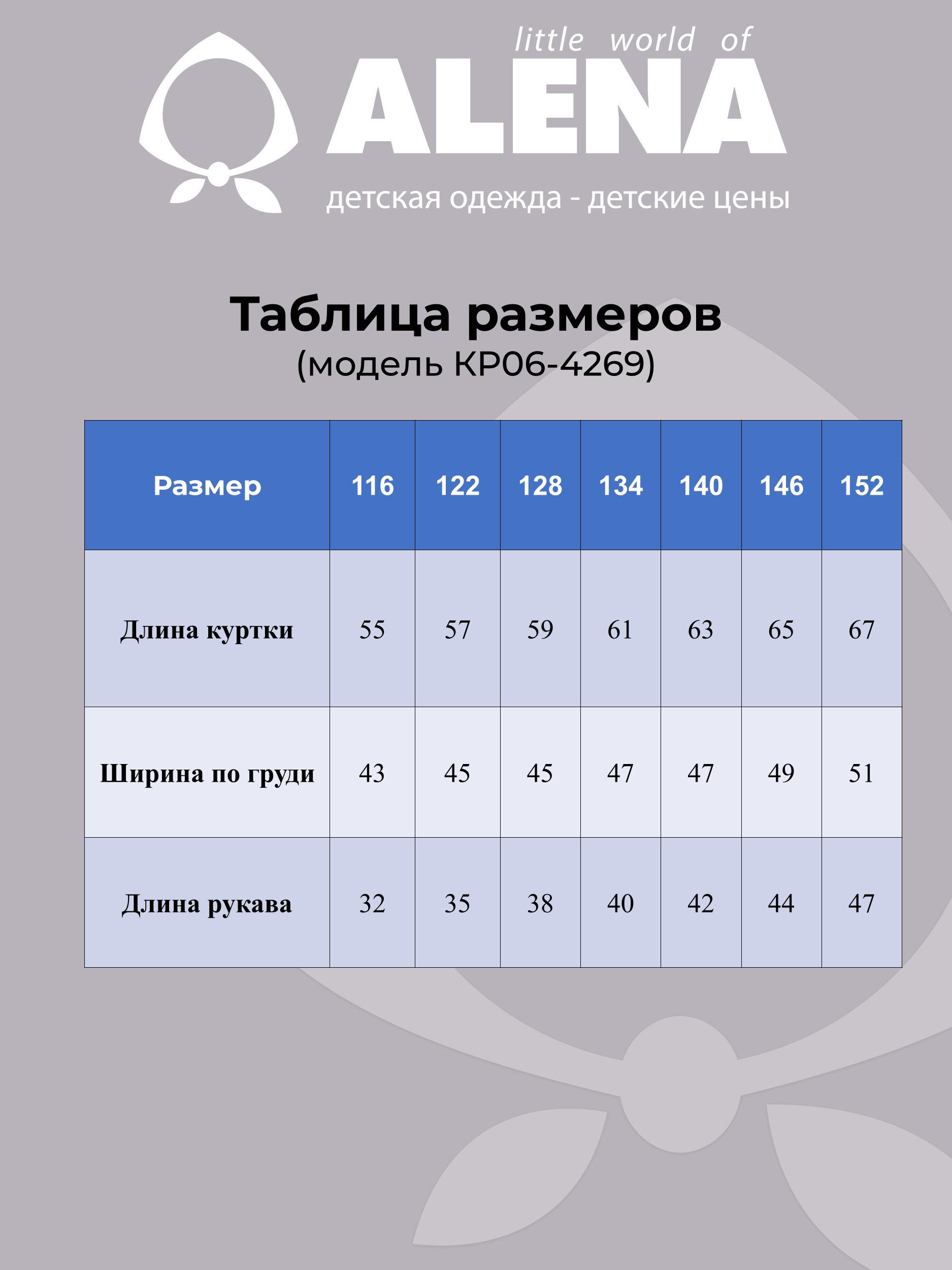 little world of
ALENA
детская одежда - детские цены

Таблица размеров
(модель КР06-4269)

| Размер | 116 | 122 | 128 | 134 | 140 | 146 | 152 |
|---|---|---|---|---|---|---|---|
| Длина куртки | 55 | 57 | 59 | 61 | 63 | 65 | 67 |
| Ширина по груди | 43 | 45 | 45 | 47 | 47 | 49 | 51 |
| Длина рукава | 32 | 35 | 38 | 40 | 42 | 44 | 47 |